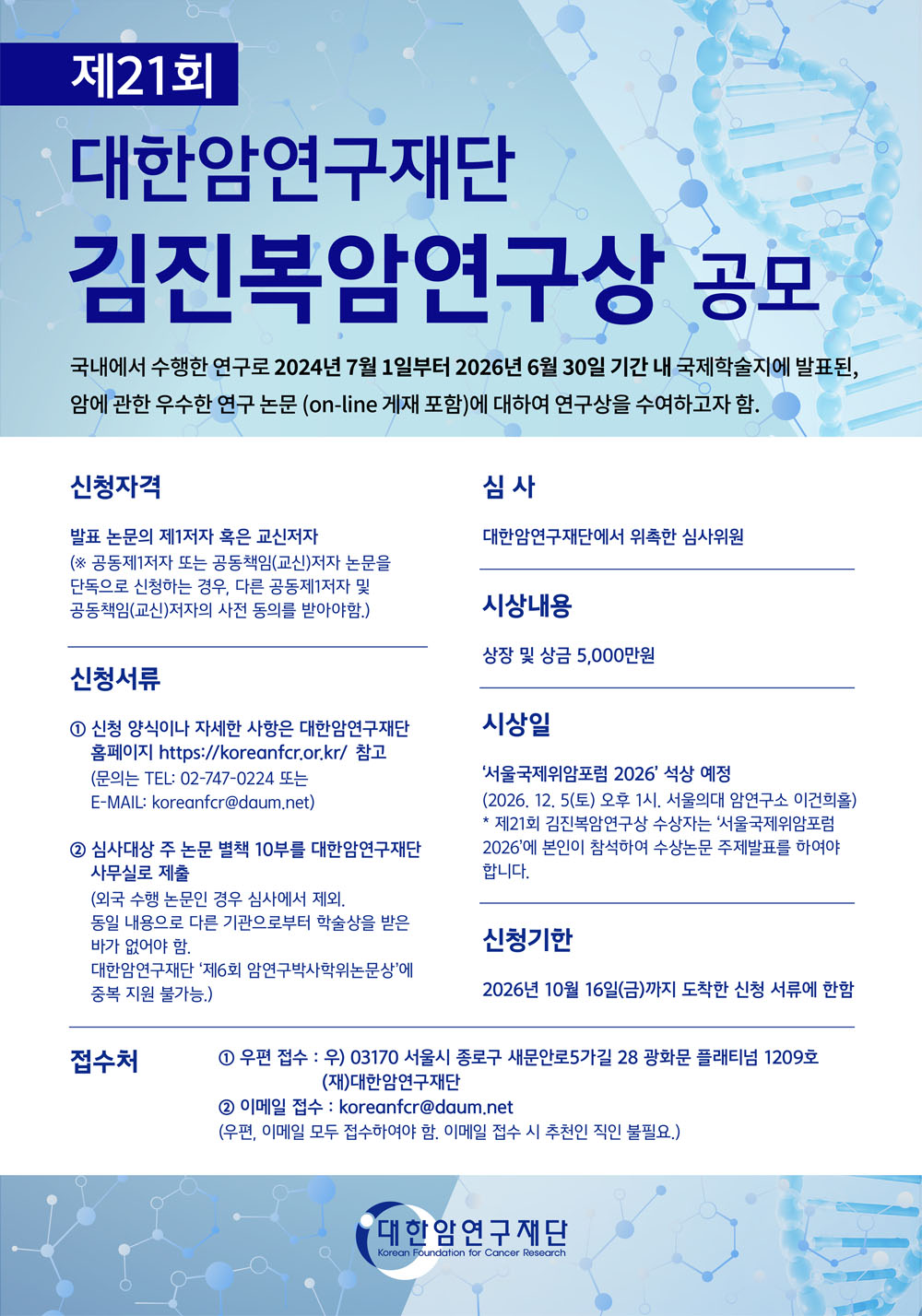 제21회

대한암연구재단

김진복암연구상 공모

국내에서 수행한 연구로 2024년 7월 1일부터 2026년 6월 30일 기간 내 국제학술지에 발표된, 암에 관한 우수한 연구 논문 (on-line 게재 포함)에 대하여 연구상을 수여하고자 함.

신청자격

발표 논문의 제1저자 혹은 교신저자
(※ 공동제1저자 또는 공동책임(교신)저자 논문을 단독으로 신청하는 경우, 다른 공동제1저자 및 공동책임(교신)저자의 사전 동의를 받아야함.)

신청서류

① 신청 양식이나 자세한 사항은 대한암연구재단 홈페이지 https://koreanfcr.or.kr/ 참고
(문의는 TEL: 02-747-0224 또는 E-MAIL: koreanfcr@daum.net)

② 심사대상 주 논문 별책 10부를 대한암연구재단 사무실로 제출
(외국 수행 논문인 경우 심사에서 제외.
동일 내용으로 다른 기관으로부터 학술상을 받은 바가 없어야 함.
대한암연구재단 '제6회 암연구박사학위논문상'에 중복 지원 불가능.)

심 사

대한암연구재단에서 위촉한 심사위원

시상내용

상장 및 상금 5,000만원

시상일

'서울국제위암포럼 2026' 석상 예정
(2026. 12. 5(토) 오후 1시. 서울의대 암연구소 이건희홀)
* 제21회 김진복암연구상 수상자는 '서울국제위암포럼 2026'에 본인이 참석하여 수상논문 주제발표를 하여야 합니다.

신청기한

2026년 10월 16일(금)까지 도착한 신청 서류에 한함

접수처

① 우편 접수 : 우) 03170 서울시 종로구 새문안로5가길 28 광화문 플래티넘 1209호
(재)대한암연구재단
② 이메일 접수 : koreanfcr@daum.net
(우편, 이메일 모두 접수하여야 함. 이메일 접수 시 추천인 직인 불필요.)

대한암연구재단
Korean Foundation for Cancer Research